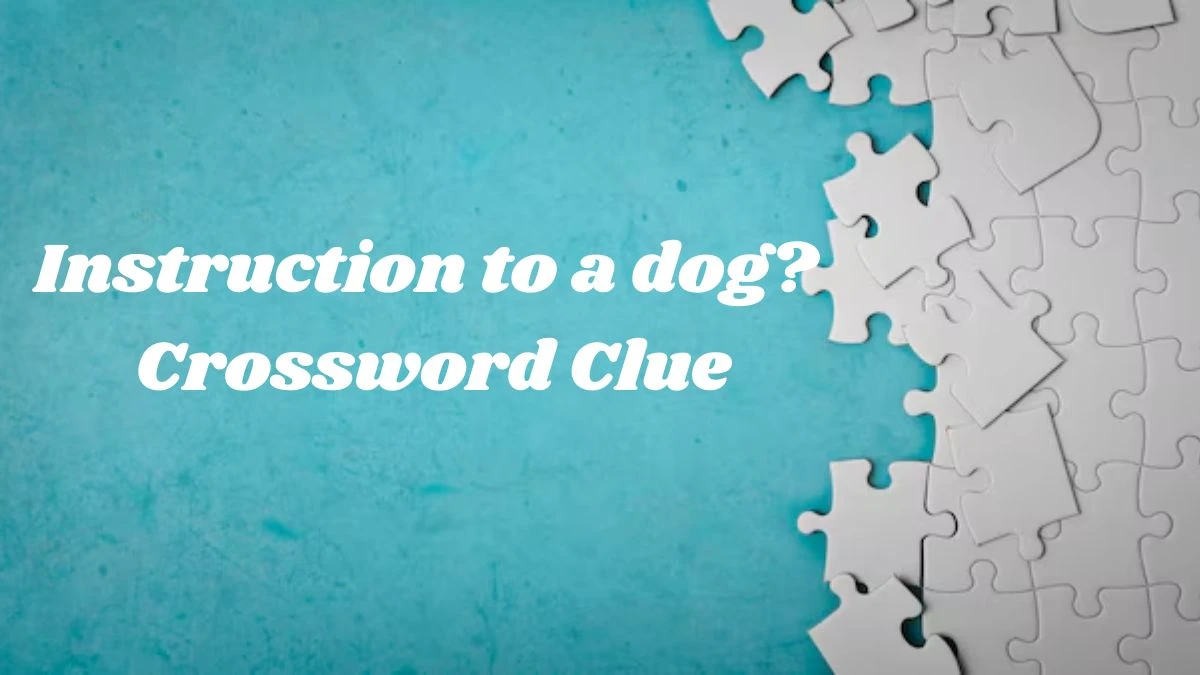 Instruction to a dog?
Crossword Clue